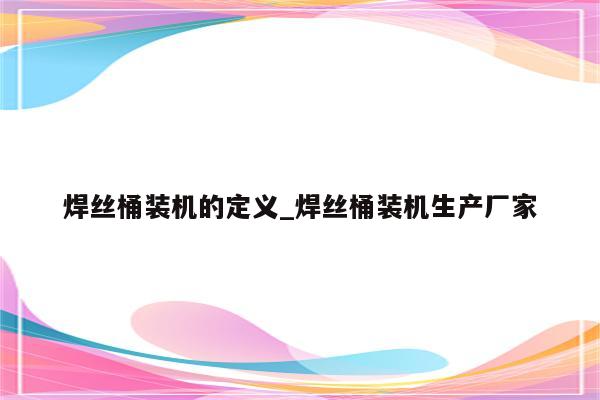 焊丝桶装机的定义_焊丝桶装机生产厂家